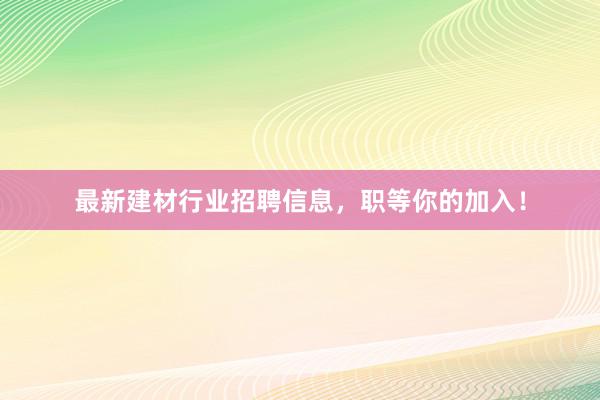 最新建材行业招聘信息，职等你的加入！